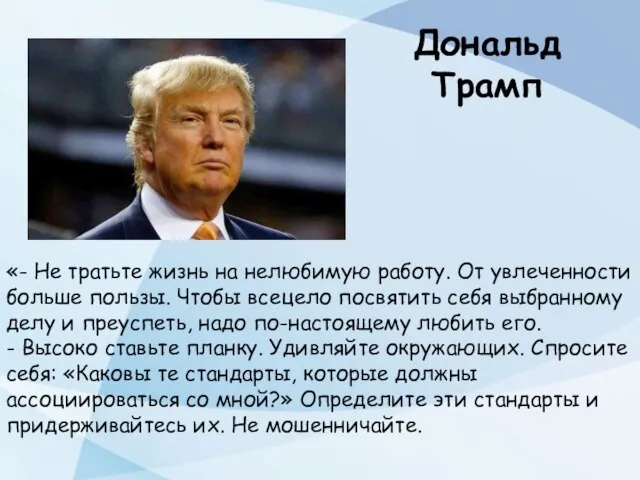 Дональд Трамп

«- Не тратьте жизнь на нелюбимую работу. От увлеченности больше пользы. Чтобы всецело посвятить себя выбранному делу и преуспеть, надо по-настоящему любить его.
- Высоко ставьте планку. Удивляйте окружающих. Спросите себя: «Каковы те стандарты, которые должны ассоциироваться со мной?» Определите эти стандарты и придерживайтесь их. Не мошенничайте.